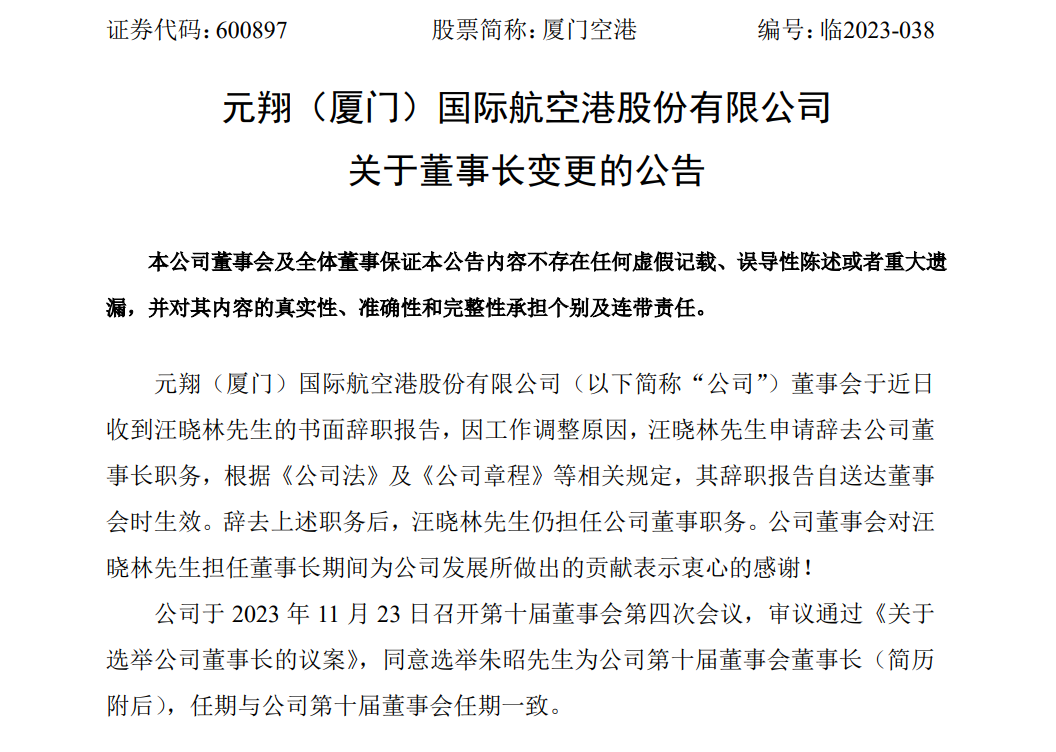 证券代码：600897　　股票简称：厦门空港　　编号：临2023-038

元翔（厦门）国际航空港股份有限公司
关于董事长变更的公告

本公司董事会及全体董事保证本公告内容不存在任何虚假记载、误导性陈述或者重大遗漏，并对其内容的真实性、准确性和完整性承担个别及连带责任。

元翔（厦门）国际航空港股份有限公司（以下简称“公司”）董事会于近日收到汪晓林先生的书面辞职报告，因工作调整原因，汪晓林先生申请辞去公司董事长职务，根据《公司法》及《公司章程》等相关规定，其辞职报告自送达董事会时生效。辞去上述职务后，汪晓林先生仍担任公司董事职务。公司董事会对汪晓林先生担任董事长期间为公司发展所做出的贡献表示衷心的感谢！

公司于 2023 年 11 月 23 日召开第十届董事会第四次会议，审议通过《关于选举公司董事长的议案》，同意选举朱昭先生为公司第十届董事会董事长（简历附后），任期与公司第十届董事会任期一致。